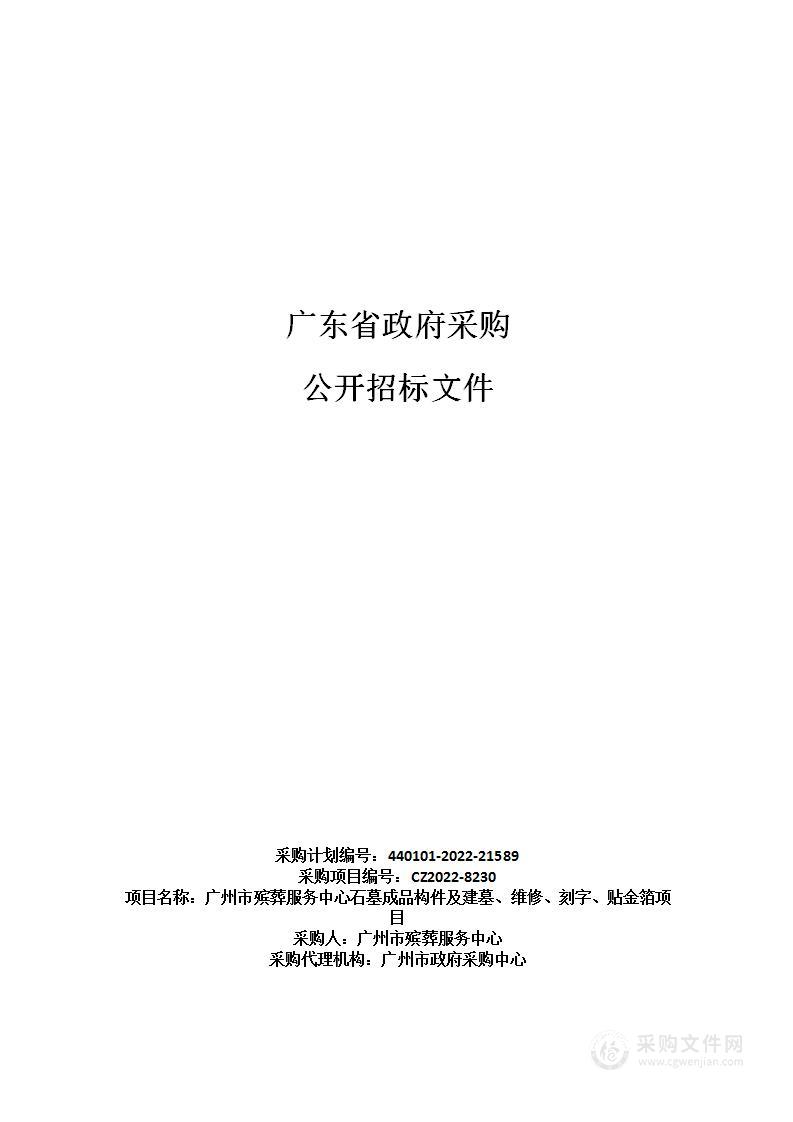 广东省政府采购

公开招标文件

采购计划编号：440101-2022-21589
采购项目编号：CZ2022-8230
项目名称：广州市殡葬服务中心石墓成品构件及建墓、维修、刻字、贴金箔项目
采购人：广州市殡葬服务中心
采购代理机构：广州市政府采购中心

采购文件网
www.cgwenjian.com